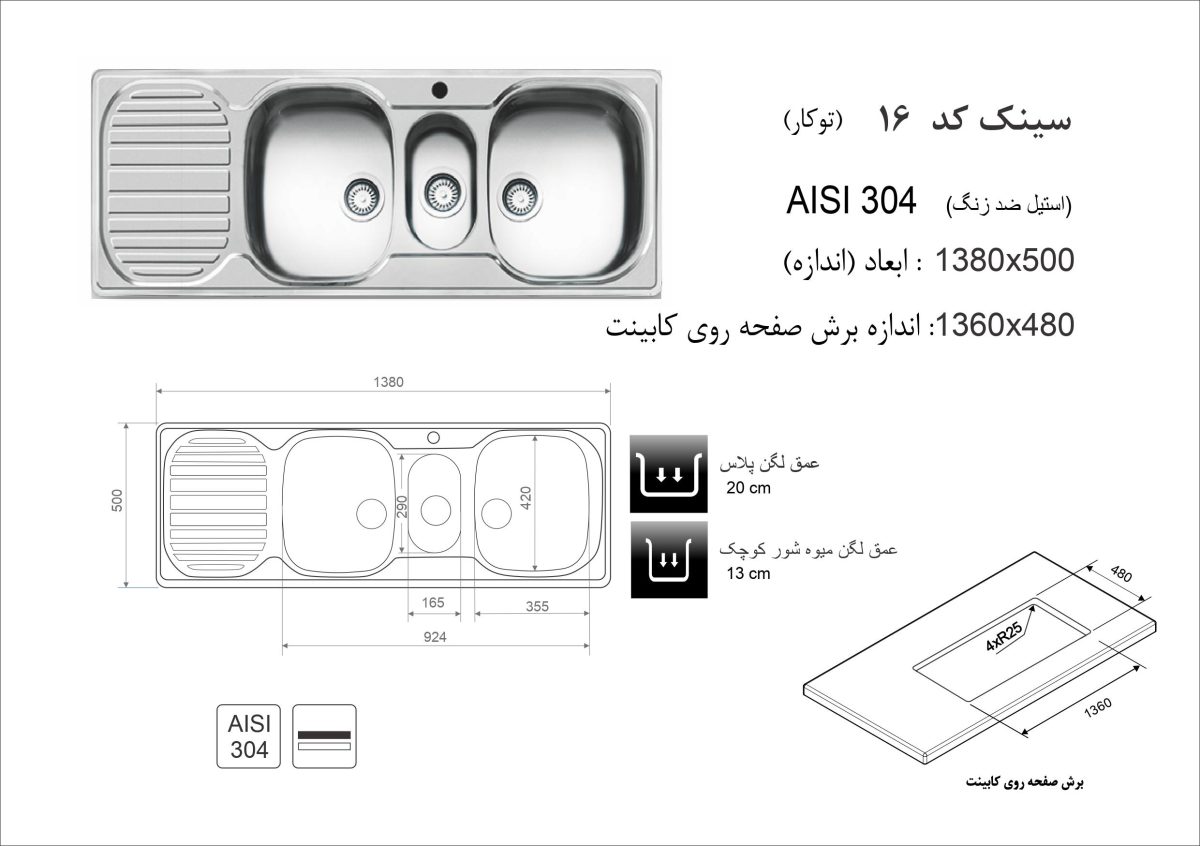 سینک کد ۱۶ (توکار)

AISI 304 (استیل ضد زنگ)

1380x500 : ابعاد (اندازه)

1360x480: اندازه برش صفحه روی کابینت

1380

500

290

420

165

355

924

عمق لگن پلاس
20 cm

عمق لگن میوه شور کوچک
13 cm

480

4xR25

1360

AISI
304

برش صفحه روی کابینت